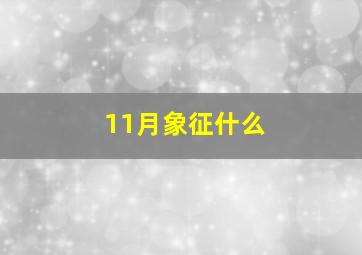 11月象征什么